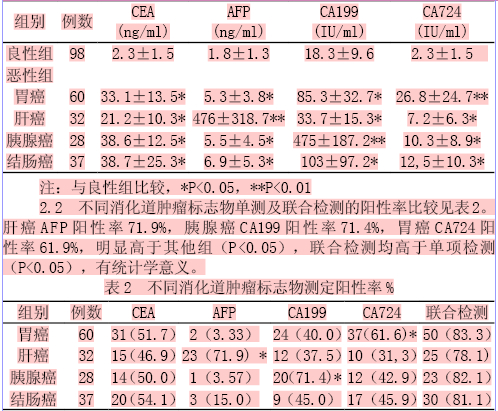 | 组别 | 例数 | CEA (ng/ml) | AFP (ng/ml) | CA199 (IU/ml) | CA724 (IU/ml) |
|---|---|---|---|---|---|
| 良性组 | 98 | 2.3±1.5 | 1.8±1.3 | 18.3±9.6 | 2.3±1.5 |
| 恶性组 | | | | | |
| 胃癌 | 60 | 33.1±13.5* | 5.3±3.8* | 85.3±32.7* | 26.8±24.7** |
| 肝癌 | 32 | 21.2±10.3* | 476±318.7** | 33.7±15.3* | 7.2±6.3* |
| 胰腺癌 | 28 | 38.6±12.5* | 5.5±4.5* | 475±187.2** | 10.3±8.9* |
| 结肠癌 | 37 | 38.7±25.3* | 6.9±5.3* | 103±97.2* | 12,5±10.3* |

注：与良性组比较，*P<0.05，**P<0.01

2.2 不同消化道肿瘤标志物单测及联合检测的阳性率比较见表2。肝癌AFP阳性率71.9%，胰腺癌CA199阳性率71.4%，胃癌CA724阳性率61.9%，明显高于其他组（P<0.05），联合检测均高于单项检测（P<0.05），有统计学意义。

表2 不同消化道肿瘤标志物测定阳性率%

| 组别 | 例数 | CEA | AFP | CA199 | CA724 | 联合检测 |
|---|---|---|---|---|---|---|
| 胃癌 | 60 | 31(51.7) | 2（3.33） | 24（40.0） | 37(61.6)* | 50（83.3） |
| 肝癌 | 32 | 15(46.9) | 23（71.9）* | 12（37.5） | 10（31,3） | 25（78.1） |
| 胰腺癌 | 28 | 14(50.0) | 1（3.57） | 20(71.4)* | 12（42.9） | 23（82.1） |
| 结肠癌 | 37 | 20(54.1) | 3（15.0） | 9（45.0） | 17（45.9） | 30（81.1） |